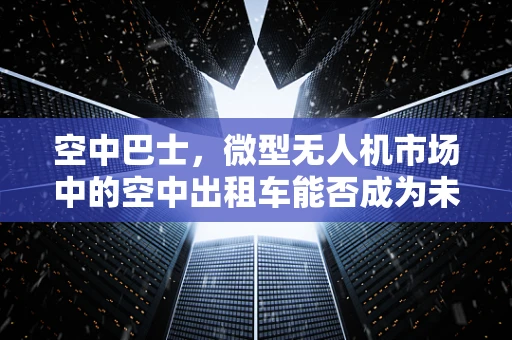 空中巴士，微型无人机市场中的空中出租车能否成为未